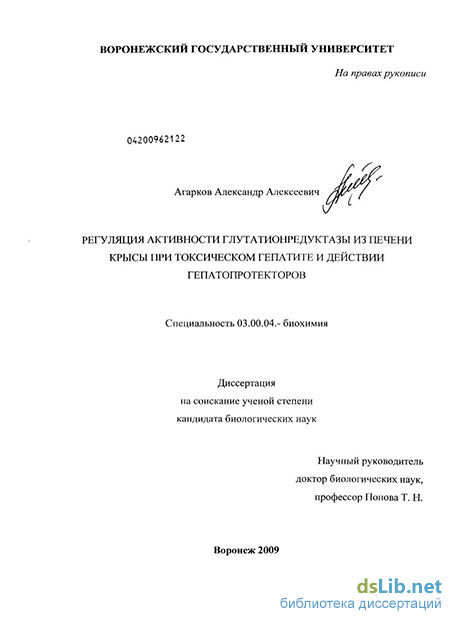 ВОРОНЕЖСКИЙ ГОСУДАРСТВЕННЫЙ УНИВЕРСИТЕТ

На правах рукописи

04200962122

Агарков Александр Алексеевич

РЕГУЛЯЦИЯ АКТИВНОСТИ ГЛУТАТИОНРЕДУКТАЗЫ ИЗ ПЕЧЕНИ КРЫСЫ ПРИ ТОКСИЧЕСКОМ ГЕПАТИТЕ И ДЕЙСТВИИ ГЕПАТОПРОТЕКТОРОВ

Специальность 03.00.04.- биохимия

Диссертация
на соискание ученой степени
кандидата биологических наук

Научный руководитель
доктор биологических наук,
профессор Попова Т. Н.

Воронеж 2009

dsLib.net
библиотека диссертаций